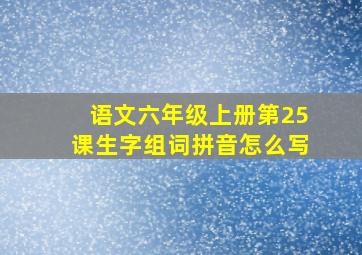 语文六年级上册第25课生字组词拼音怎么写